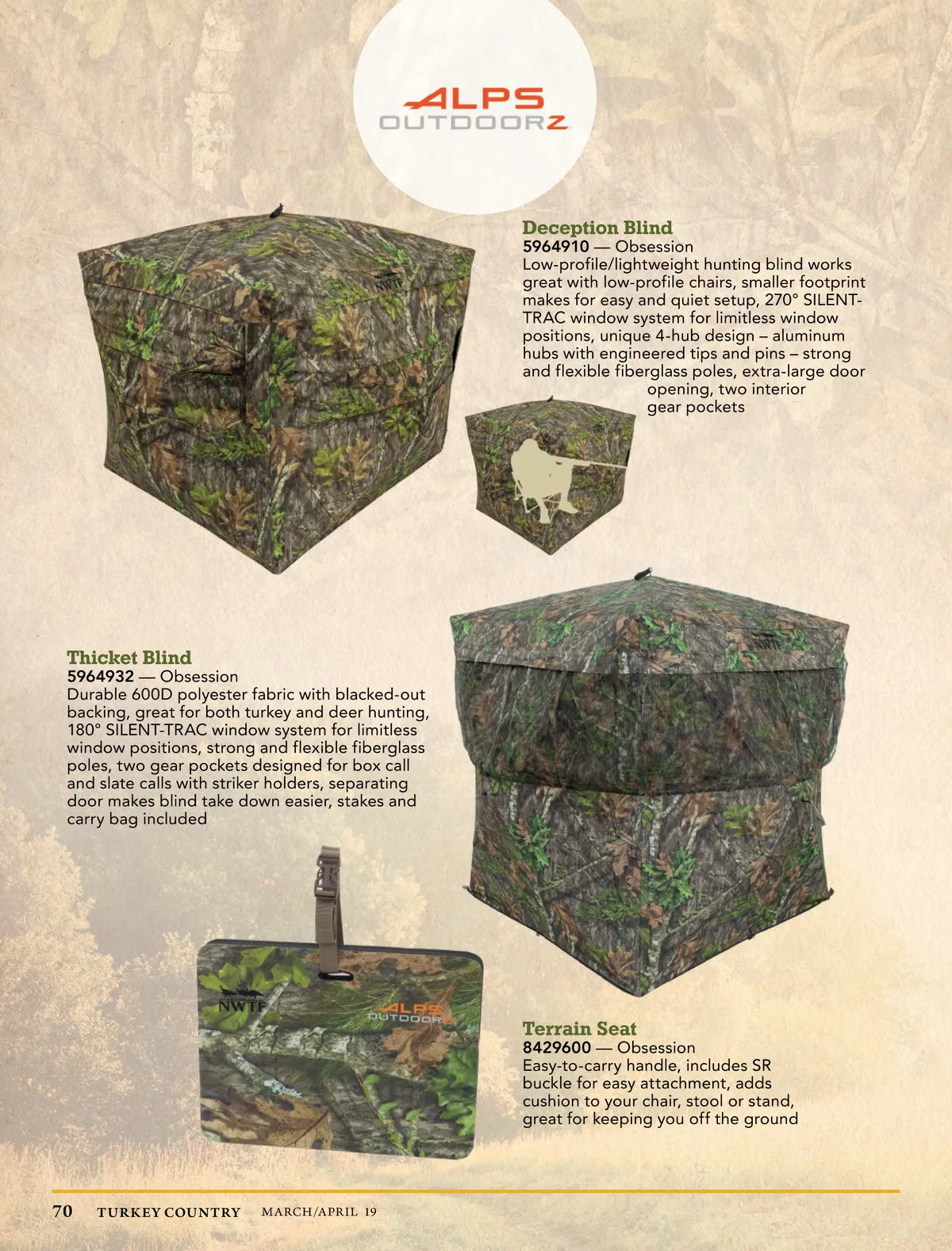 ALPS
OUTDOORZ

Deception Blind
5964910 — Obsession
Low-profile/lightweight hunting blind works great with low-profile chairs, smaller footprint makes for easy and quiet setup, 270° SILENT-TRAC window system for limitless window positions, unique 4-hub design – aluminum hubs with engineered tips and pins – strong and flexible fiberglass poles, extra-large door opening, two interior gear pockets

Thicket Blind
5964932 — Obsession
Durable 600D polyester fabric with blacked-out backing, great for both turkey and deer hunting, 180° SILENT-TRAC window system for limitless window positions, strong and flexible fiberglass poles, two gear pockets designed for box call and slate calls with striker holders, separating door makes blind take down easier, stakes and carry bag included

NWTF
ALPS
OUTDOORZ

Terrain Seat
8429600 — Obsession
Easy-to-carry handle, includes SR buckle for easy attachment, adds cushion to your chair, stool or stand, great for keeping you off the ground

70 TURKEY COUNTRY MARCH/APRIL 19